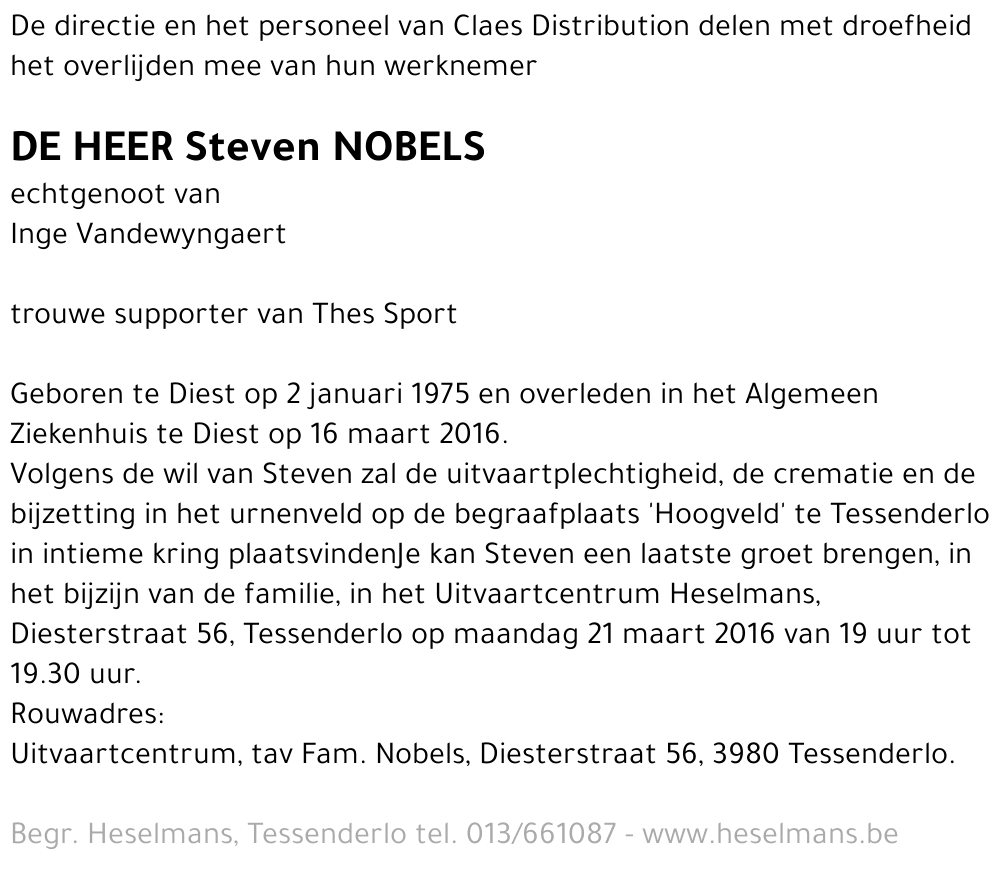 De directie en het personeel van Claes Distribution delen met droefheid het overlijden mee van hun werknemer

DE HEER Steven NOBELS
echtgenoot van
Inge Vandewyngaert

trouwe supporter van Thes Sport

Geboren te Diest op 2 januari 1975 en overleden in het Algemeen Ziekenhuis te Diest op 16 maart 2016.
Volgens de wil van Steven zal de uitvaartplechtigheid, de crematie en de bijzetting in het urnenveld op de begraafplaats 'Hoogveld' te Tessenderlo in intieme kring plaatsvindenJe kan Steven een laatste groet brengen, in het bijzijn van de familie, in het Uitvaartcentrum Heselmans, Diesterstraat 56, Tessenderlo op maandag 21 maart 2016 van 19 uur tot 19.30 uur.
Rouwadres:
Uitvaartcentrum, tav Fam. Nobels, Diesterstraat 56, 3980 Tessenderlo.

Begr. Heselmans, Tessenderlo tel. 013/661087 - www.heselmans.be